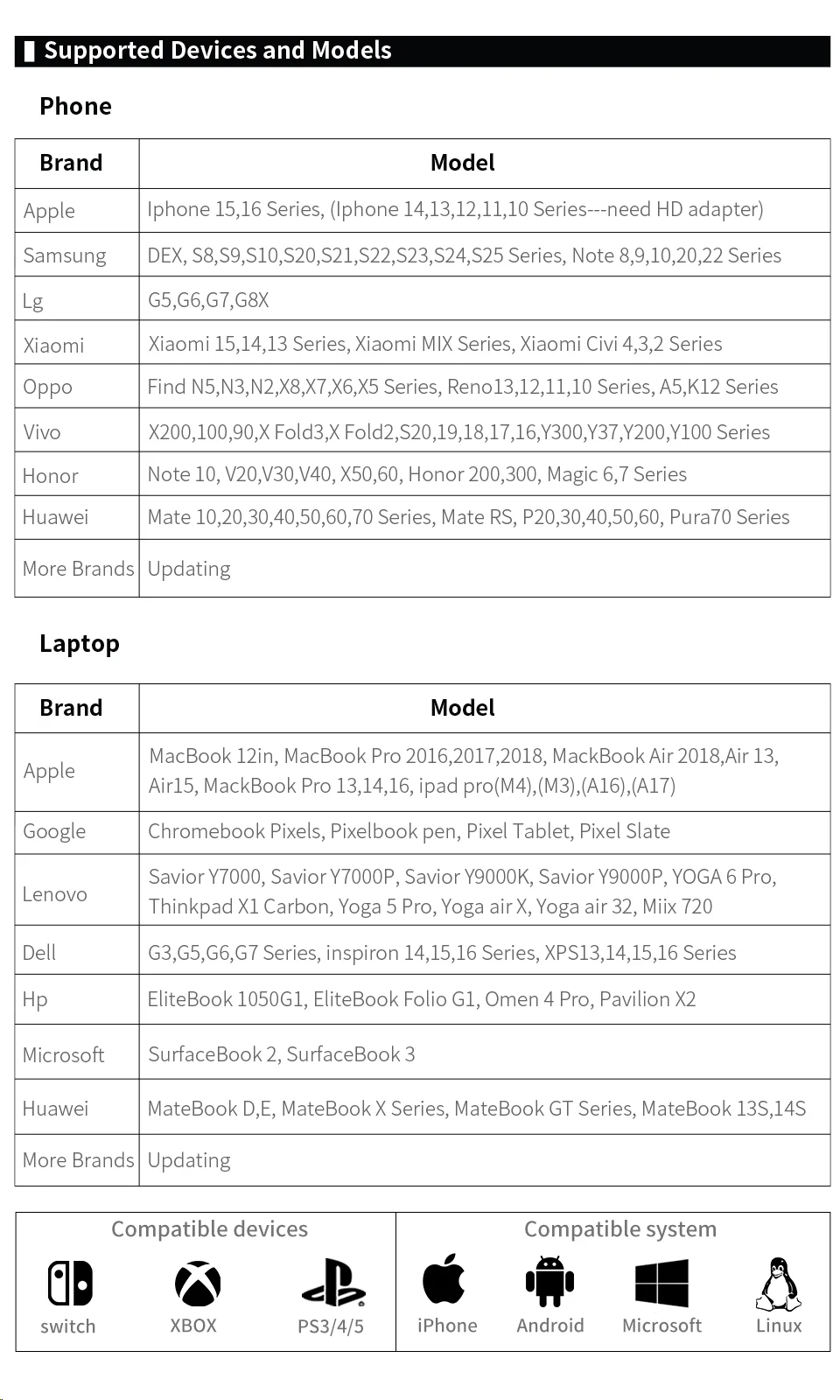 Supported Devices and Models

Phone

| Brand | Model |
|---|---|
| Apple | Iphone 15,16 Series, (Iphone 14,13,12,11,10 Series---need HD adapter) |
| Samsung | DEX, S8,S9,S10,S20,S21,S22,S23,S24,S25 Series, Note 8,9,10,20,22 Series |
| Lg | G5,G6,G7,G8X |
| Xiaomi | Xiaomi 15,14,13 Series, Xiaomi MIX Series, Xiaomi Civi 4,3,2 Series |
| Oppo | Find N5,N3,N2,X8,X7,X6,X5 Series, Reno13,12,11,10 Series, A5,K12 Series |
| Vivo | X200,100,90,X Fold3,X Fold2,S20,19,18,17,16,Y300,Y37,Y200,Y100 Series |
| Honor | Note 10, V20,V30,V40, X50,60, Honor 200,300, Magic 6,7 Series |
| Huawei | Mate 10,20,30,40,50,60,70 Series, Mate RS, P20,30,40,50,60, Pura70 Series |
| More Brands | Updating |

Laptop

| Brand | Model |
|---|---|
| Apple | MacBook 12in, MacBook Pro 2016,2017,2018, MackBook Air 2018,Air 13, Air15, MackBook Pro 13,14,16, ipad pro(M4),(M3),(A16),(A17) |
| Google | Chromebook Pixels, Pixelbook pen, Pixel Tablet, Pixel Slate |
| Lenovo | Savior Y7000, Savior Y7000P, Savior Y9000K, Savior Y9000P, YOGA 6 Pro, Thinkpad X1 Carbon, Yoga 5 Pro, Yoga air X, Yoga air 32, Miix 720 |
| Dell | G3,G5,G6,G7 Series, inspiron 14,15,16 Series, XPS13,14,15,16 Series |
| Hp | EliteBook 1050G1, EliteBook Folio G1, Omen 4 Pro, Pavilion X2 |
| Microsoft | SurfaceBook 2, SurfaceBook 3 |
| Huawei | MateBook D,E, MateBook X Series, MateBook GT Series, MateBook 13S,14S |
| More Brands | Updating |

Compatible devices
switch XBOX PS3/4/5

Compatible system
iPhone Android Microsoft Linux